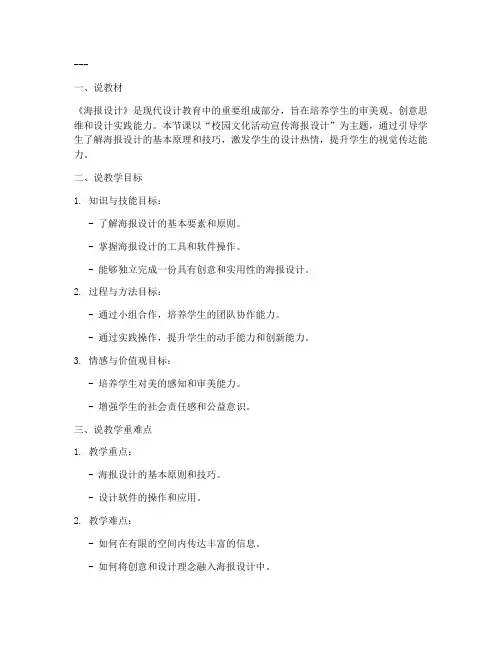 ---

一、说教材

《海报设计》是现代设计教育中的重要组成部分，旨在培养学生的审美观、创意思维和设计实践能力。本节课以“校园文化活动宣传海报设计”为主题，通过引导学生了解海报设计的基本原理和技巧，激发学生的设计热情，提升学生的视觉传达能力。

二、说教学目标

1. 知识与技能目标：

- 了解海报设计的基本要素和原则。

- 掌握海报设计的工具和软件操作。

- 能够独立完成一份具有创意和实用性的海报设计。

2. 过程与方法目标：

- 通过小组合作，培养学生的团队协作能力。

- 通过实践操作，提升学生的动手能力和创新能力。

3. 情感与价值观目标：

- 培养学生对美的感知和审美能力。

- 增强学生的社会责任感和公益意识。

三、说教学重难点

1. 教学重点：

- 海报设计的基本原则和技巧。

- 设计软件的操作和应用。

2. 教学难点：

- 如何在有限的空间内传达丰富的信息。

- 如何将创意和设计理念融入海报设计中。